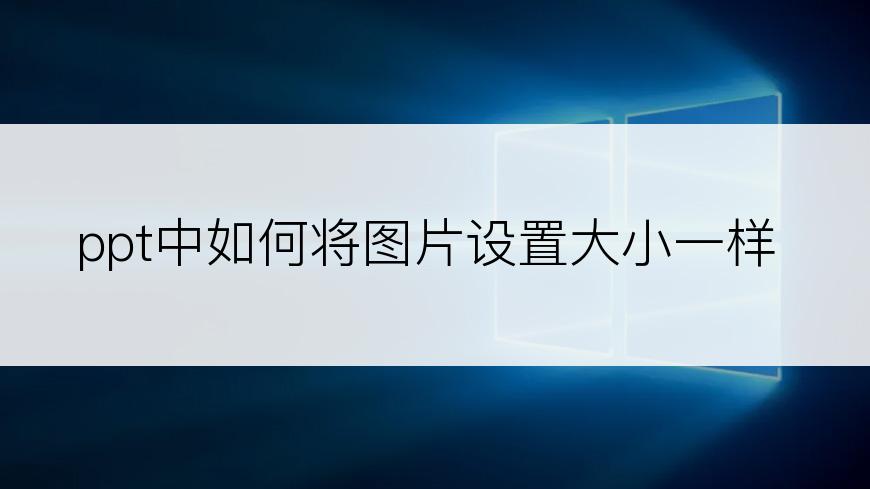 ppt中如何将图片设置大小一样